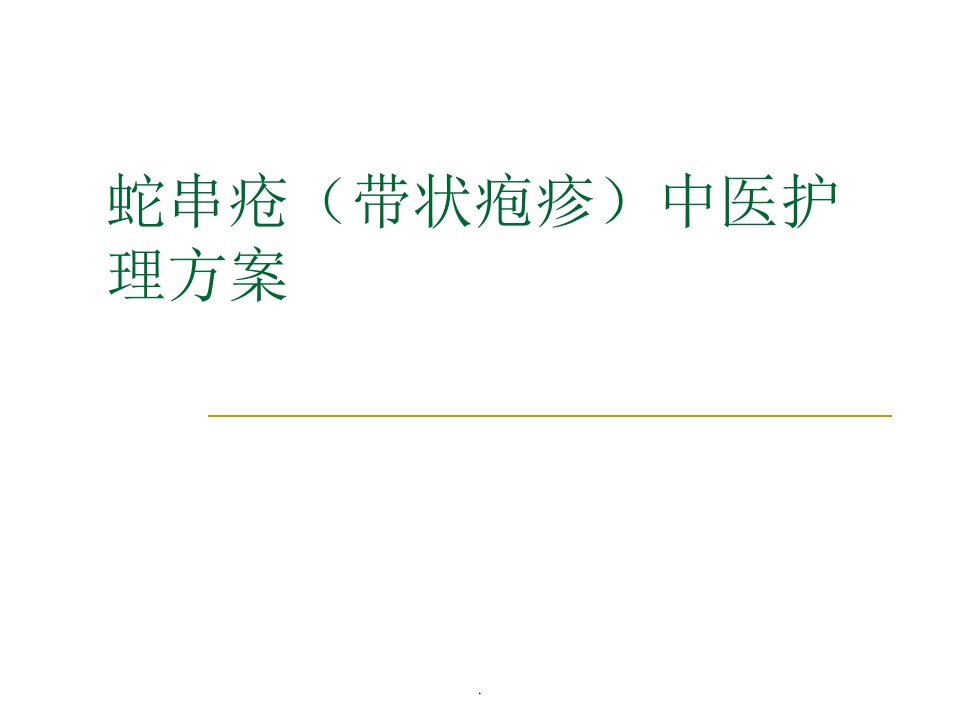 蛇串疮（带状疱疹）中医护理方案

.